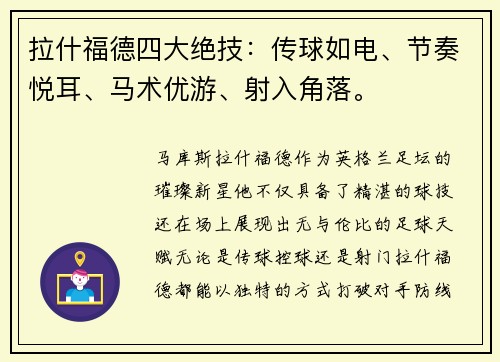 拉什福德四大绝技：传球如电、节奏悦耳、马术优游、射入角落。

马库斯拉什福德作为英格兰足坛的璀璨新星他不仅具备了精湛的球技还在场上展现出无与伦比的足球天赋无论是传球控球还是射门拉什福德都能以独特的方式打破对手防线